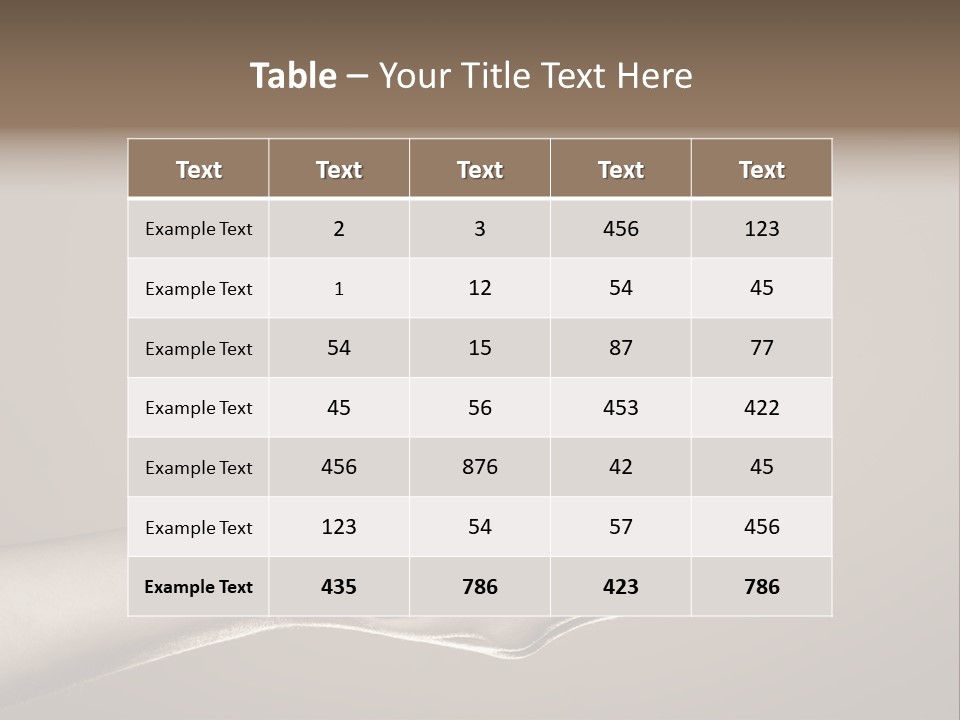 Table – Your Title Text Here

| Text | Text | Text | Text | Text |
|---|---|---|---|---|
| Example Text | 2 | 3 | 456 | 123 |
| Example Text | 1 | 12 | 54 | 45 |
| Example Text | 54 | 15 | 87 | 77 |
| Example Text | 45 | 56 | 453 | 422 |
| Example Text | 456 | 876 | 42 | 45 |
| Example Text | 123 | 54 | 57 | 456 |
| Example Text | 435 | 786 | 423 | 786 |